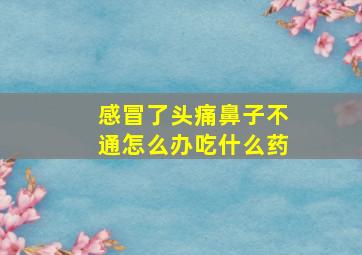 感冒了头痛鼻子不通怎么办吃什么药